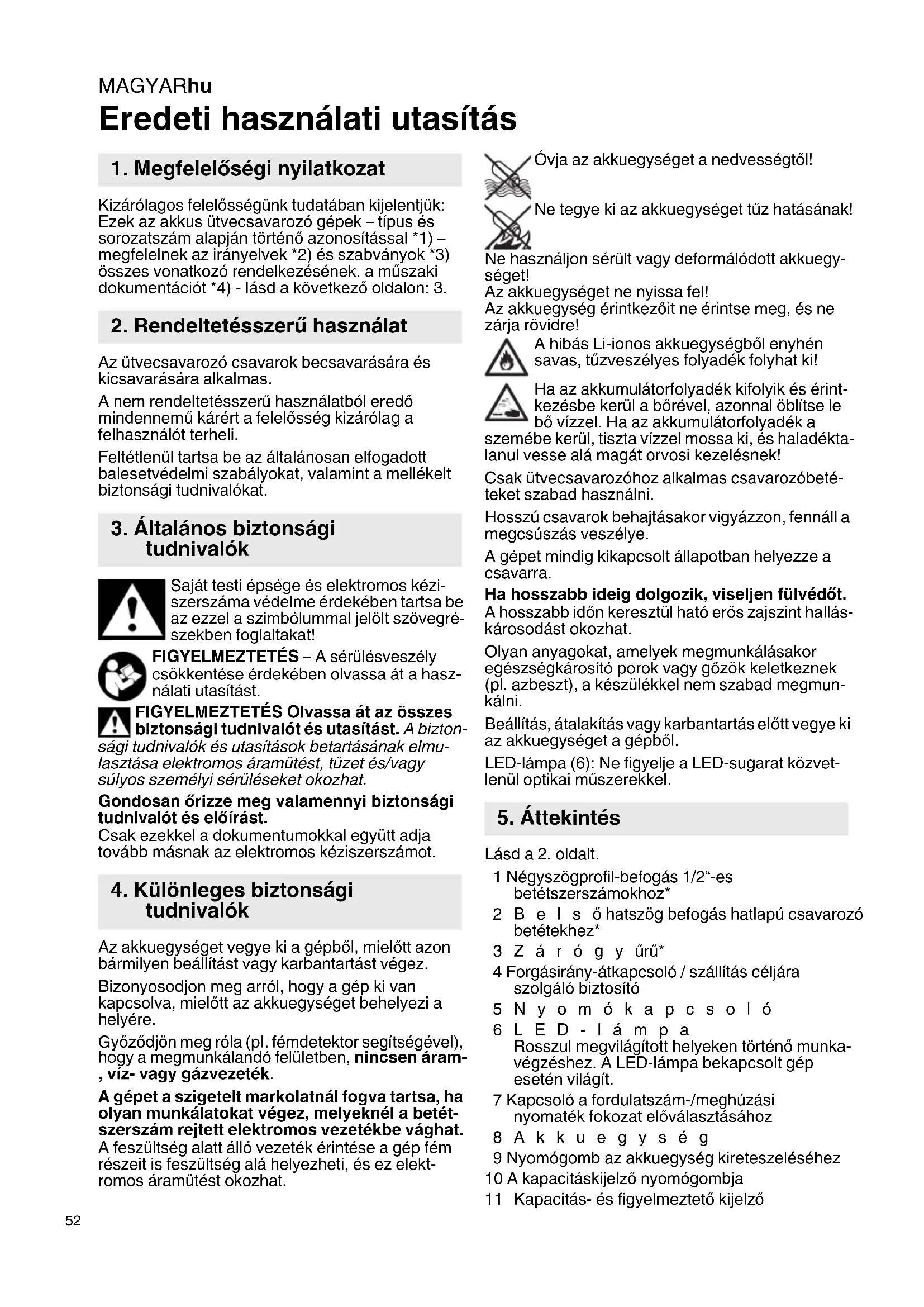 MAGYARhu

Eredeti használati utasítás

1. Megfelelőségi nyilatkozat

Kizárólagos felelősségünk tudatában kijelentjük: Ezek az akkus ütvecsavarozó gépek – típus és sorozatszám alapján történő azonosítással *1) – megfelelnek az irányelvek *2) és szabványok *3) összes vonatkozó rendelkezésének. a műszaki dokumentációt *4) - lásd a következő oldalon: 3.

2. Rendeltetésszerű használat

Az ütvecsavarozó csavarok becsavarására és kicsavarására alkalmas.

A nem rendeltetésszerű használatból eredő mindennemű kárért a felelősség kizárólag a felhasználót terheli.

Feltétlenül tartsa be az általánosan elfogadott balesetvédelmi szabályokat, valamint a mellékelt biztonsági tudnivalókat.

3. Általános biztonsági tudnivalók

Saját testi épsége és elektromos kéziszerszáma védelme érdekében tartsa be az ezzel a szimbólummal jelölt szövegrészekben foglaltakat!

FIGYELMEZTETÉS – A sérülésveszély csökkentése érdekében olvassa át a használati utasítást.

FIGYELMEZTETÉS Olvassa át az összes biztonsági tudnivalót és utasítást. A biztonsági tudnivalók és utasítások betartásának elmulasztása elektromos áramütést, tüzet és/vagy súlyos személyi sérüléseket okozhat.

Gondosan őrizze meg valamennyi biztonsági tudnivalót és előírást.
Csak ezekkel a dokumentumokkal együtt adja tovább másnak az elektromos kéziszerszámot.

4. Különleges biztonsági tudnivalók

Az akkuegységet vegye ki a gépből, mielőtt azon bármilyen beállítást vagy karbantartást végez.

Bizonyosodjon meg arról, hogy a gép ki van kapcsolva, mielőtt az akkuegységet behelyezi a helyére.

Győződjön meg róla (pl. fémdetektor segítségével), hogy a megmunkálandó felületben, nincsen áram-, víz- vagy gázvezeték.

A gépet a szigetelt markolatnál fogva tartsa, ha olyan munkálatokat végez, melyeknél a betétszerszám rejtett elektromos vezetékbe vághat. A feszültség alatt álló vezeték érintése a gép fém részeit is feszültség alá helyezheti, és ez elektromos áramütést okozhat.

Óvja az akkuegységet a nedvességtől!

Ne tegye ki az akkuegységet tűz hatásának!

Ne használjon sérült vagy deformálódott akkuegységet!
Az akkuegységet ne nyissa fel!
Az akkuegység érintkezőit ne érintse meg, és ne zárja rövidre!

A hibás Li-ionos akkuegységből enyhén savas, tűzveszélyes folyadék folyhat ki!

Ha az akkumulátorfolyadék kifolyik és érintkezésbe kerül a bőrével, azonnal öblítse le bő vízzel. Ha az akkumulátorfolyadék a szemébe kerül, tiszta vízzel mossa ki, és haladéktalanul vesse alá magát orvosi kezelésnek!

Csak ütvecsavarozóhoz alkalmas csavarozóbetéteket szabad használni.

Hosszú csavarok behajtásakor vigyázzon, fennáll a megcsúszás veszélye.

A gépet mindig kikapcsolt állapotban helyezze a csavarra.

Ha hosszabb ideig dolgozik, viseljen fülvédőt.
A hosszabb időn keresztül ható erős zajszint halláskárosodást okozhat.

Olyan anyagokat, amelyek megmunkálásakor egészségkárosító porok vagy gőzök keletkeznek (pl. azbeszt), a készülékkel nem szabad megmunkálni.

Beállítás, átalakítás vagy karbantartás előtt vegye ki az akkuegységet a gépből.

LED-lámpa (6): Ne figyelje a LED-sugarat közvetlenül optikai műszerekkel.

5. Áttekintés

Lásd a 2. oldalt.
1 Négyszögprofil-befogás 1/2“-es betétszerszámokhoz*
2 Belső hatszög befogás hatlapú csavarozó betétekhez*
3 Zárógyűrű*
4 Forgásirány-átkapcsoló / szállítás céljára szolgáló biztosító
5 Nyomókapcsoló
6 LED-lámpa
Rosszul megvilágított helyeken történő munkavégzéshez. A LED-lámpa bekapcsolt gép esetén világít.
7 Kapcsoló a fordulatszám-/meghúzási nyomaték fokozat előválasztásához
8 Akkuegység
9 Nyomógomb az akkuegység kireteszeléséhez
10 A kapacitáskijelző nyomógombja
11 Kapacitás- és figyelmeztető kijelző

52